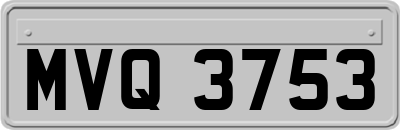 MVQ 3753